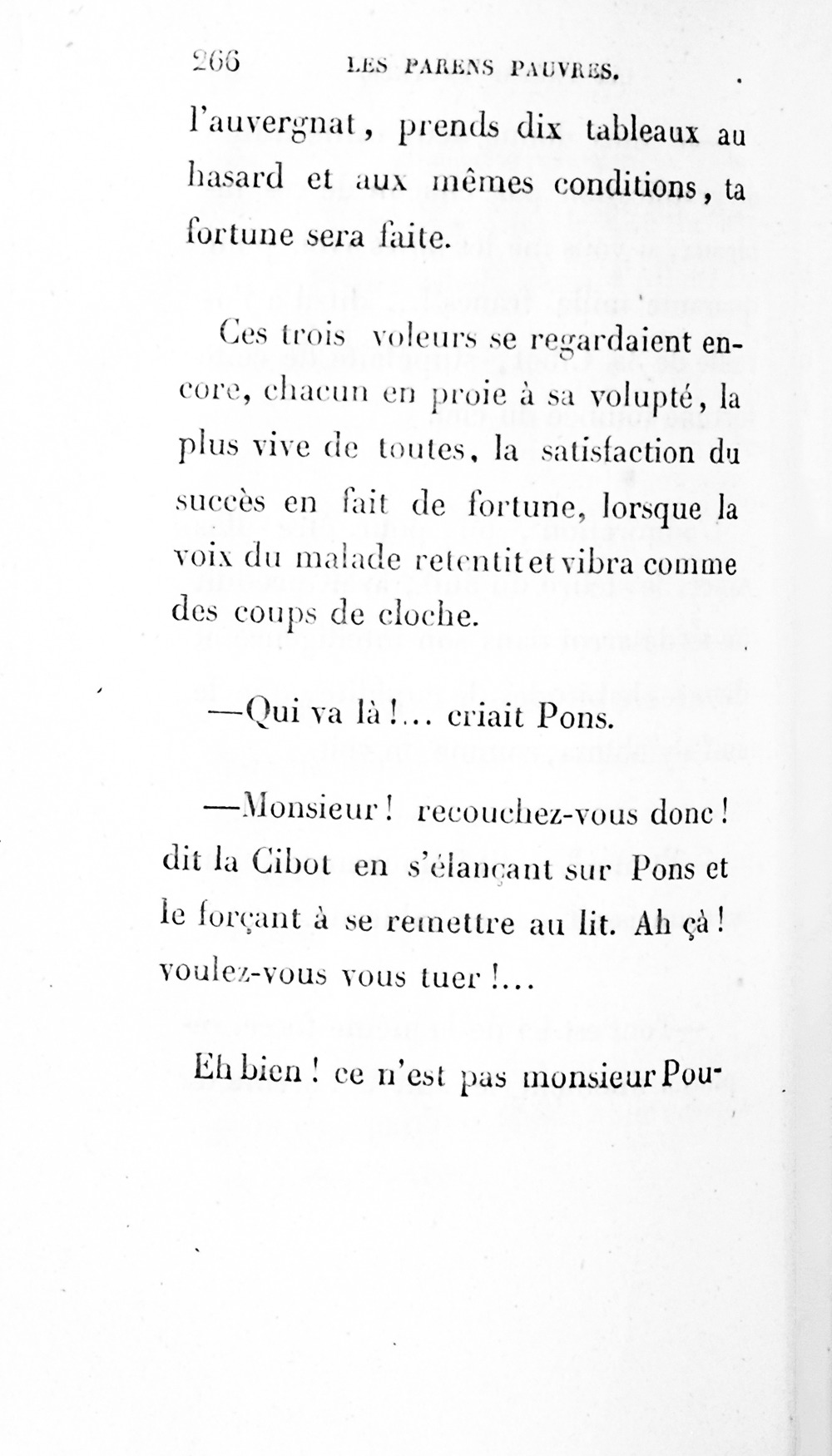 266 LES PARENS PAUVRES.

l'auvergnat, prends dix tableaux au hasard et aux mêmes conditions, ta fortune sera faite.

Ces trois voleurs se regardaient encore, chacun en proie à sa volupté, la plus vive de toutes, la satisfaction du succès en fait de fortune, lorsque la voix du malade retentit et vibra comme des coups de cloche.

—Qui va là!... criait Pons.

—Monsieur! recouchez-vous donc! dit la Cibot en s'élançant sur Pons et le forçant à se remettre au lit. Ah çà! voulez-vous vous tuer!...

Eh bien! ce n'est pas monsieur Pou-